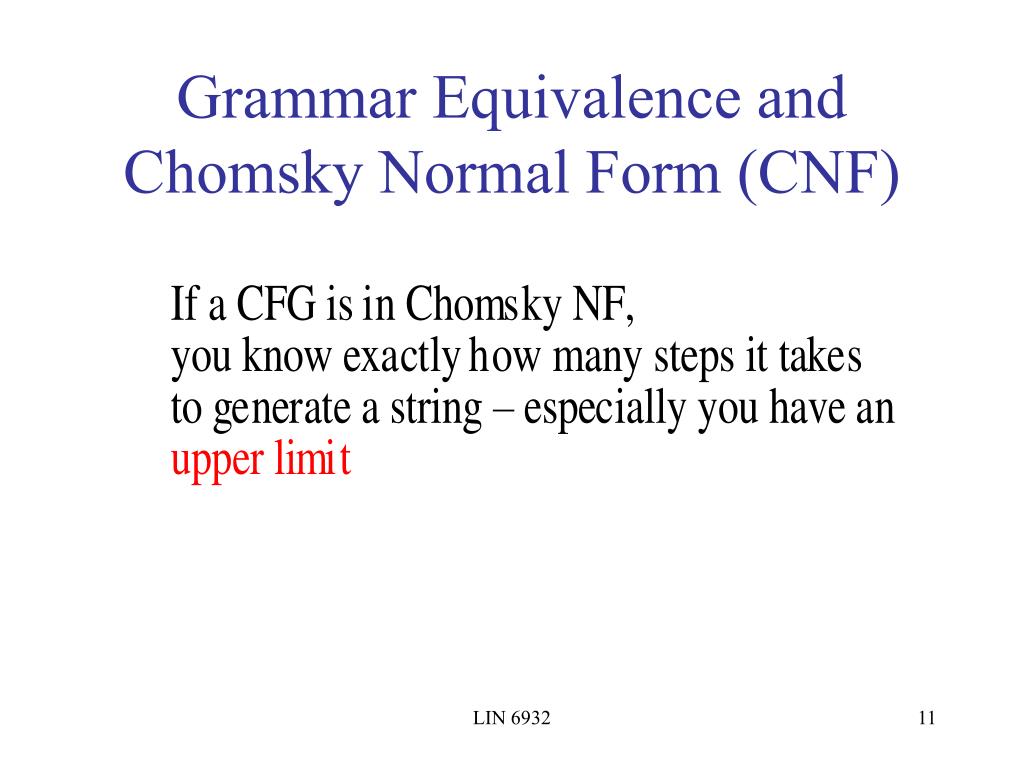 Grammar Equivalence and Chomsky Normal Form (CNF)

If a CFG is in Chomsky NF, you know exactly how many steps it takes to generate a string – especially you have an upper limit

LIN 6932

11